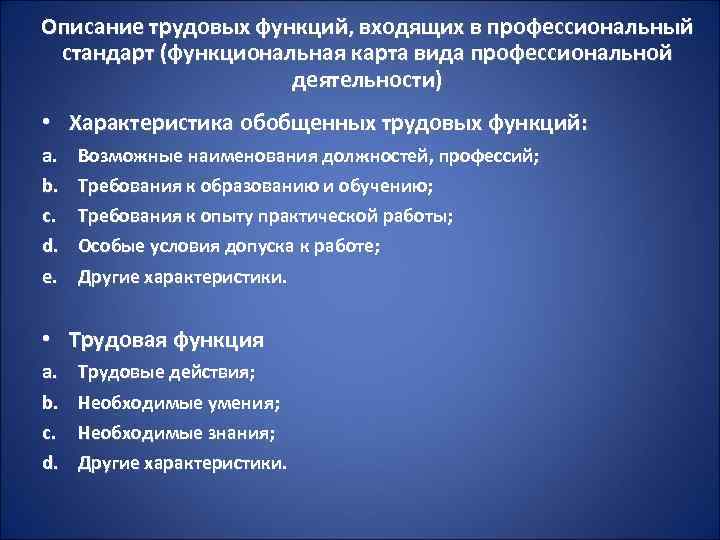 Описание трудовых функций, входящих в профессиональный стандарт (функциональная карта вида профессиональной деятельности)

• Характеристика обобщенных трудовых функций:
a. Возможные наименования должностей, профессий;
b. Требования к образованию и обучению;
c. Требования к опыту практической работы;
d. Особые условия допуска к работе;
e. Другие характеристики.

• Трудовая функция
a. Трудовые действия;
b. Необходимые умения;
c. Необходимые знания;
d. Другие характеристики.